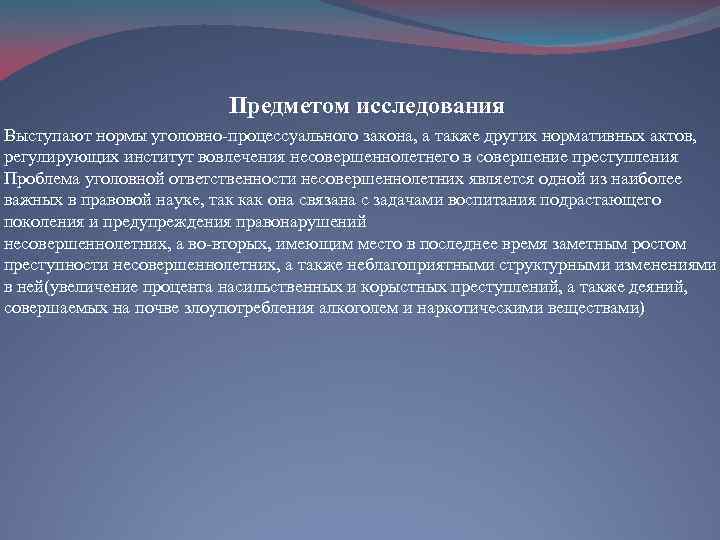 Предметом исследования

Выступают нормы уголовно-процессуального закона, а также других нормативных актов, регулирующих институт вовлечения несовершеннолетнего в совершение преступления
Проблема уголовной ответственности несовершеннолетних является одной из наиболее важных в правовой науке, так как она связана с задачами воспитания подрастающего поколения и предупреждения правонарушений
несовершеннолетних, а во-вторых, имеющим место в последнее время заметным ростом преступности несовершеннолетних, а также неблагоприятными структурными изменениями в ней(увеличение процента насильственных и корыстных преступлений, а также деяний, совершаемых на почве злоупотребления алкоголем и наркотическими веществами)